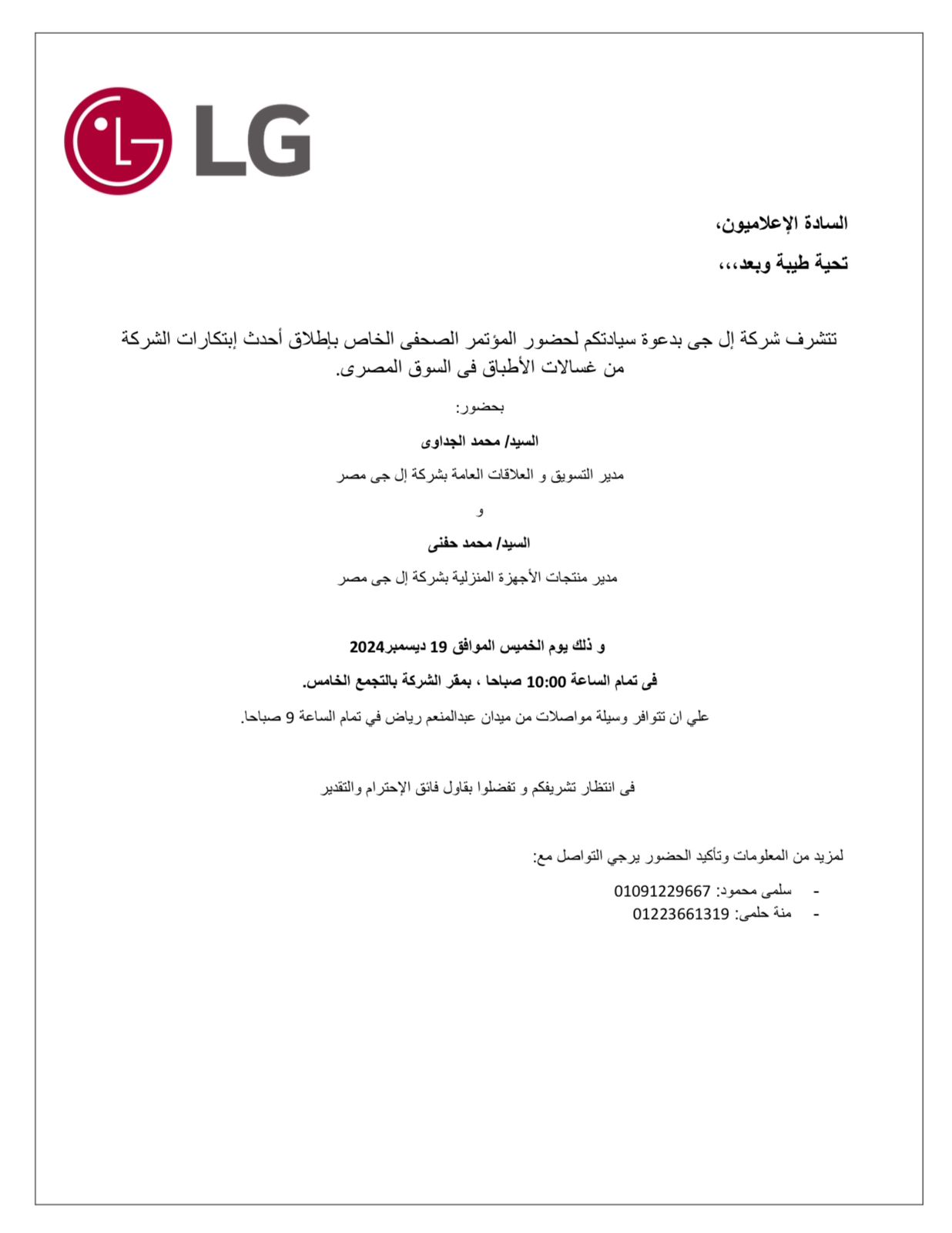 LG

السادة الإعلاميون،

تحية طيبة وبعد،،،

تتشرف شركة إل جى بدعوة سيادتكم لحضور المؤتمر الصحفى الخاص بإطلاق أحدث إبتكارات الشركة من غسالات الأطباق فى السوق المصرى.

بحضور:

السيد/ محمد الجداوى

مدير التسويق و العلاقات العامة بشركة إل جى مصر

و

السيد/ محمد حفنى

مدير منتجات الأجهزة المنزلية بشركة إل جى مصر

و ذلك يوم الخميس الموافق 19 ديسمبر2024

فى تمام الساعة 10:00 صباحا ، بمقر الشركة بالتجمع الخامس.

علي ان تتوافر وسيلة مواصلات من ميدان عبدالمنعم رياض في تمام الساعة 9 صباحا.

فى انتظار تشريفكم و تفضلوا بقاول فائق الإحترام والتقدير

لمزيد من المعلومات وتأكيد الحضور يرجي التواصل مع:

- سلمى محمود: 01091229667
- منة حلمى: 01223661319